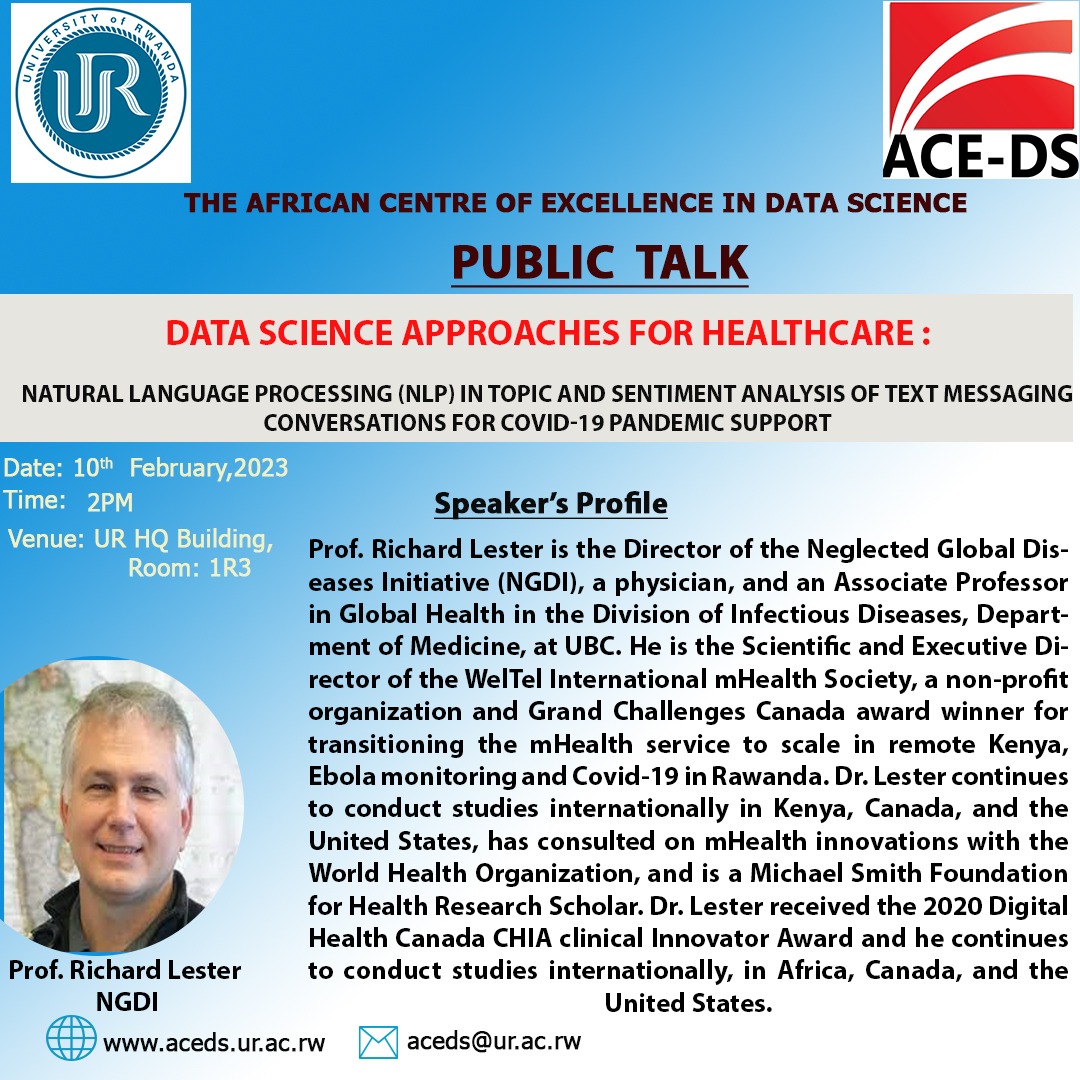 UNIVERSITY of RWANDA

UR

ACE-DS

THE AFRICAN CENTRE OF EXCELLENCE IN DATA SCIENCE

PUBLIC TALK

DATA SCIENCE APPROACHES FOR HEALTHCARE :

NATURAL LANGUAGE PROCESSING (NLP) IN TOPIC AND SENTIMENT ANALYSIS OF TEXT MESSAGING CONVERSATIONS FOR COVID-19 PANDEMIC SUPPORT

Date: 10th February,2023
Time: 2PM
Venue: UR HQ Building,
Room: 1R3

Prof. Richard Lester
NGDI

Speaker's Profile

Prof. Richard Lester is the Director of the Neglected Global Diseases Initiative (NGDI), a physician, and an Associate Professor in Global Health in the Division of Infectious Diseases, Department of Medicine, at UBC. He is the Scientific and Executive Director of the WelTel International mHealth Society, a non-profit organization and Grand Challenges Canada award winner for transitioning the mHealth service to scale in remote Kenya, Ebola monitoring and Covid-19 in Rawanda. Dr. Lester continues to conduct studies internationally in Kenya, Canada, and the United States, has consulted on mHealth innovations with the World Health Organization, and is a Michael Smith Foundation for Health Research Scholar. Dr. Lester received the 2020 Digital Health Canada CHIA clinical Innovator Award and he continues to conduct studies internationally, in Africa, Canada, and the United States.

www.aceds.ur.ac.rw
aceds@ur.ac.rw